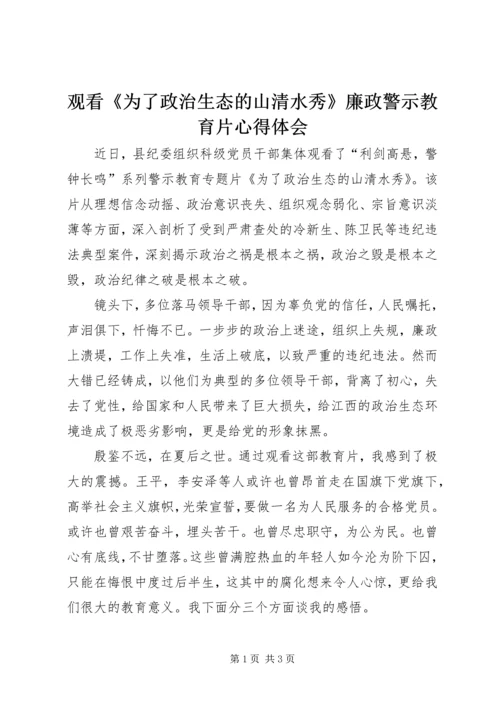 观看《为了政治生态的山清水秀》廉政警示教育片心得体会

近日，县纪委组织科级党员干部集体观看了“利剑高悬，警钟长鸣”系列警示教育专题片《为了政治生态的山清水秀》。该片从理想信念动摇、政治意识丧失、组织观念弱化、宗旨意识淡薄等方面，深入剖析了受到严肃查处的冷新生、陈卫民等违纪违法典型案件，深刻揭示政治之祸是根本之祸，政治之毁是根本之毁，政治纪律之破是根本之破。

镜头下，多位落马领导干部，因为辜负党的信任，人民嘱托，声泪俱下，忏悔不已。一步步的政治上迷途，组织上失规，廉政上溃堤，工作上失准，生活上破底，以致严重的违纪违法。然而大错已经铸成，以他们为典型的多位领导干部，背离了初心，失去了党性，给国家和人民带来了巨大损失，给江西的政治生态环境造成了极恶劣影响，更是给党的形象抹黑。

殷鉴不远，在夏后之世。通过观看这部教育片，我感到了极大的震撼。王平，李安泽等人或许也曾昂首走在国旗下党旗下，高举社会主义旗帜，光荣宣誓，要做一名为人民服务的合格党员。或许也曾艰苦奋斗，埋头苦干。也曾尽忠职守，为公为民。也曾心有底线，不甘堕落。这些曾满腔热血的年轻人如今沦为阶下囚，只能在悔恨中度过后半生，这其中的腐化想来令人心惊，更给我们很大的教育意义。我下面分三个方面谈我的感悟。

第1页 共3页